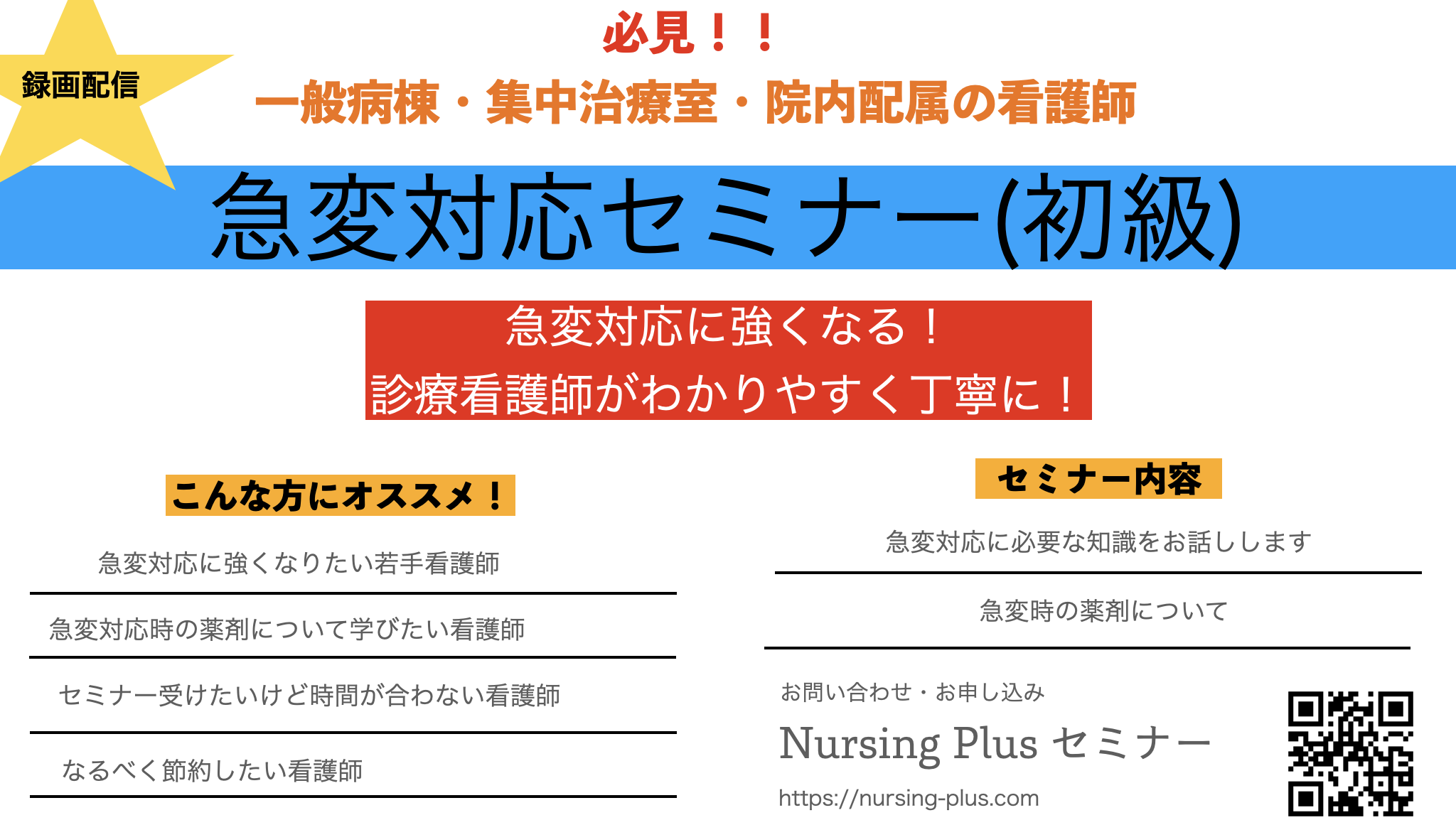 録画配信

必見！！

一般病棟・集中治療室・院内配属の看護師

急変対応セミナー(初級)

急変対応に強くなる！
診療看護師がわかりやすく丁寧に！

こんな方にオススメ！

急変対応に強くなりたい若手看護師

急変対応時の薬剤について学びたい看護師

セミナー受けたいけど時間が合わない看護師

なるべく節約したい看護師

セミナー内容

急変対応に必要な知識をお話しします

急変時の薬剤について

お問い合わせ・お申し込み

Nursing Plus セミナー

https://nursing-plus.com